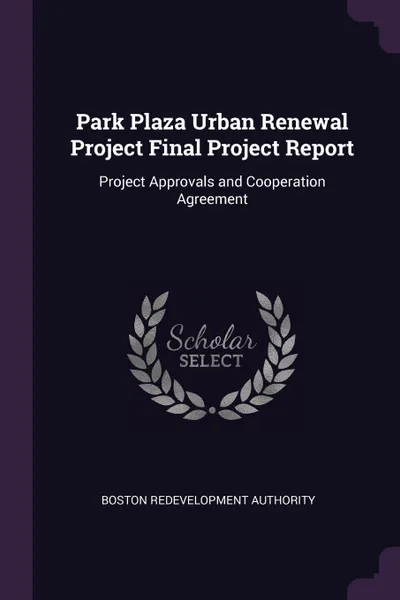 Park Plaza Urban Renewal Project Final Project Report

Project Approvals and Cooperation Agreement

Scholar SELECT

BOSTON REDEVELOPMENT AUTHORITY